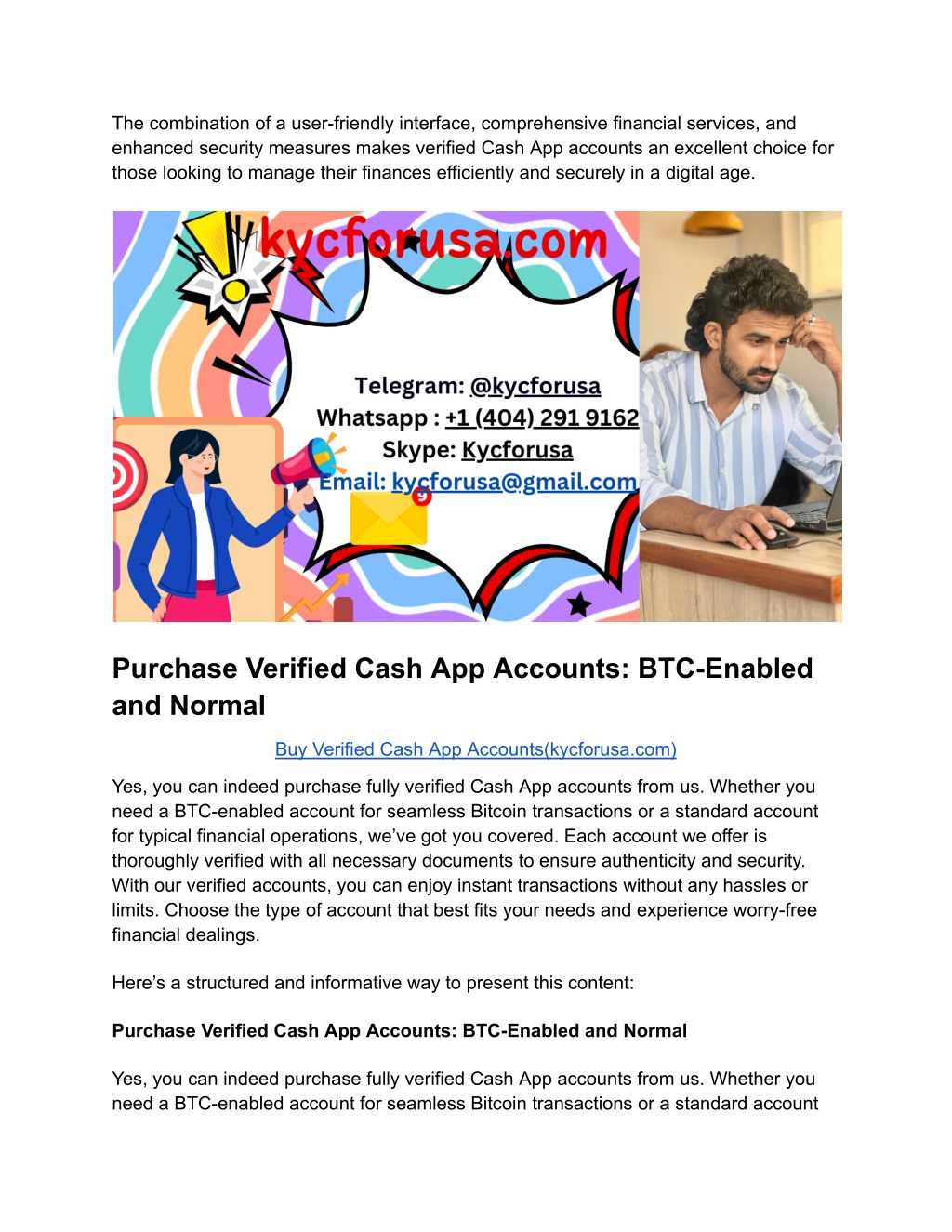 The combination of a user-friendly interface, comprehensive financial services, and enhanced security measures makes verified Cash App accounts an excellent choice for those looking to manage their finances efficiently and securely in a digital age.

kycforusa.com

Telegram: @kycforusa
Whatsapp : +1 (404) 291 9162
Skype: Kycforusa
Email: kycforusa@gmail.com

9

Purchase Verified Cash App Accounts: BTC-Enabled and Normal

Buy Verified Cash App Accounts(kycforusa.com)

Yes, you can indeed purchase fully verified Cash App accounts from us. Whether you need a BTC-enabled account for seamless Bitcoin transactions or a standard account for typical financial operations, we've got you covered. Each account we offer is thoroughly verified with all necessary documents to ensure authenticity and security. With our verified accounts, you can enjoy instant transactions without any hassles or limits. Choose the type of account that best fits your needs and experience worry-free financial dealings.

Here's a structured and informative way to present this content:

Purchase Verified Cash App Accounts: BTC-Enabled and Normal

Yes, you can indeed purchase fully verified Cash App accounts from us. Whether you need a BTC-enabled account for seamless Bitcoin transactions or a standard account